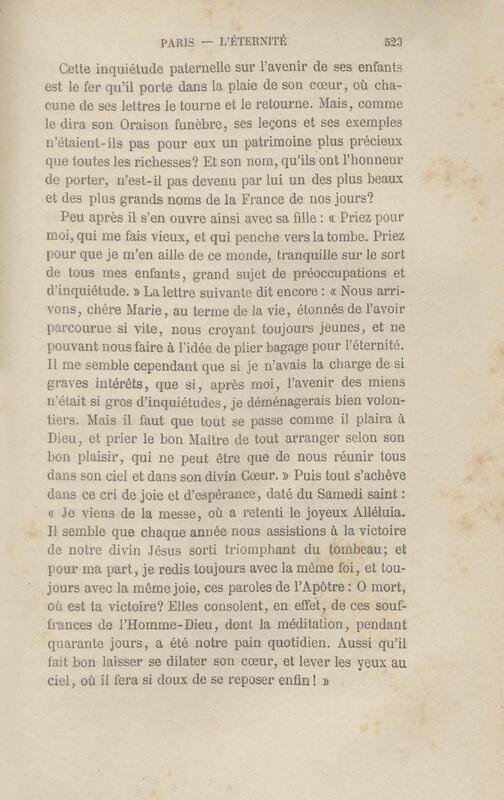 PARIS — L'ÉTERNITÉ 523

Cette inquiétude paternelle sur l'avenir de ses enfants est le fer qu'il porte dans la plaie de son cœur, où chacune de ses lettres le tourne et le retourne. Mais, comme le dira son Oraison funèbre, ses leçons et ses exemples n'étaient-ils pas pour eux un patrimoine plus précieux que toutes les richesses? Et son nom, qu'ils ont l'honneur de porter, n'est-il pas devenu par lui un des plus beaux et des plus grands noms de la France de nos jours?

Peu après il s'en ouvre ainsi avec sa fille : « Priez pour moi, qui me fais vieux, et qui penche vers la tombe. Priez pour que je m'en aille de ce monde, tranquille sur le sort de tous mes enfants, grand sujet de préoccupations et d'inquiétude. » La lettre suivante dit encore : « Nous arrivons, chère Marie, au terme de la vie, étonnés de l'avoir parcourue si vite, nous croyant toujours jeunes, et ne pouvant nous faire à l'idée de plier bagage pour l'éternité. Il me semble cependant que si je n'avais la charge de si graves intérêts, que si, après moi, l'avenir des miens n'était si gros d'inquiétudes, je déménagerais bien volontiers. Mais il faut que tout se passe comme il plaira à Dieu, et prier le bon Maître de tout arranger selon son bon plaisir, qui ne peut être que de nous réunir tous dans son ciel et dans son divin Cœur. » Puis tout s'achève dans ce cri de joie et d'espérance, daté du Samedi saint : « Je viens de la messe, où a retenti le joyeux Alléluia. Il semble que chaque année nous assistions à la victoire de notre divin Jésus sorti triomphant du tombeau; et pour ma part, je redis toujours avec la même foi, et toujours avec la même joie, ces paroles de l'Apôtre : O mort, où est ta victoire? Elles consolent, en effet, de ces souffrances de l'Homme-Dieu, dont la méditation, pendant quarante jours, a été notre pain quotidien. Aussi qu'il fait bon laisser se dilater son cœur, et lever les yeux au ciel, où il fera si doux de se reposer enfin! »